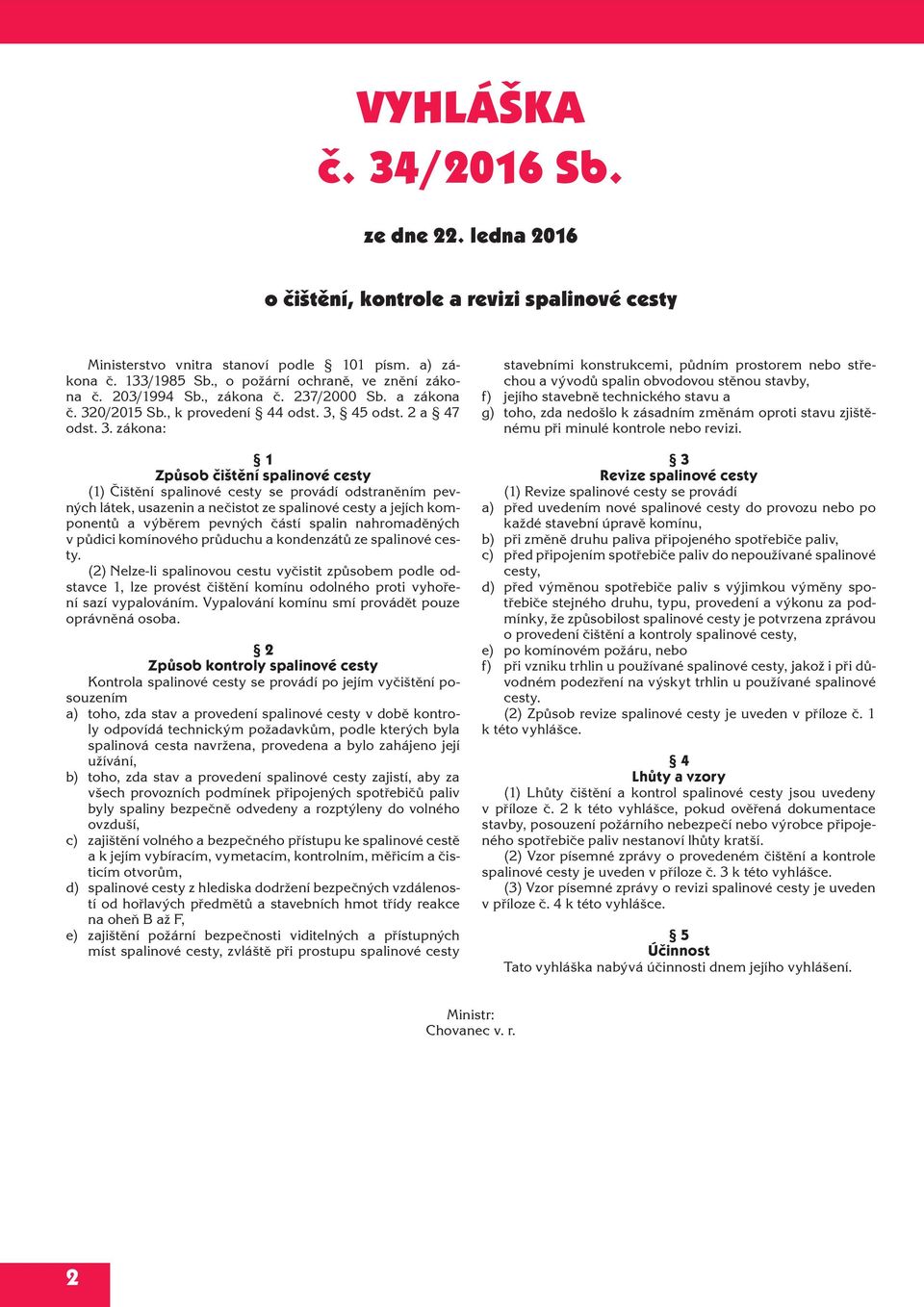 VYHLÁŠKA
č. 34/2016 Sb.

ze dne 22. ledna 2016

o čištění, kontrole a revizi spalinové cesty

Ministerstvo vnitra stanoví podle § 101 písm. a) zákona č. 133/1985 Sb., o požární ochraně, ve znění zákona č. 203/1994 Sb., zákona č. 237/2000 Sb. a zákona č. 320/2015 Sb., k provedení § 44 odst. 3, § 45 odst. 2 a § 47 odst. 3. zákona:

§ 1
Způsob čištění spalinové cesty

(1) Čištění spalinové cesty se provádí odstraněním pevných látek, usazenin a nečistot ze spalinové cesty a jejích komponentů a výběrem pevných částí spalin nahromaděných v půdici komínového průduchu a kondenzátů ze spalinové cesty.

(2) Nelze-li spalinovou cestu vyčistit způsobem podle odstavce 1, lze provést čištění komínu odolného proti vyhoření sazí vypalováním. Vypalování komínu smí provádět pouze oprávněná osoba.

§ 2
Způsob kontroly spalinové cesty

Kontrola spalinové cesty se provádí po jejím vyčištění posouzením
a) toho, zda stav a provedení spalinové cesty v době kontroly odpovídá technickým požadavkům, podle kterých byla spalinová cesta navržena, provedena a bylo zahájeno její užívání,
b) toho, zda stav a provedení spalinové cesty zajistí, aby za všech provozních podmínek připojených spotřebičů paliv byly spaliny bezpečně odvedeny a rozptýleny do volného ovzduší,
c) zajištění volného a bezpečného přístupu ke spalinové cestě a k jejím vybíracím, vymetacím, kontrolním, měřicím a čisticím otvorům,
d) spalinové cesty z hlediska dodržení bezpečných vzdáleností od hořlavých předmětů a stavebních hmot třídy reakce na oheň B až F,
e) zajištění požární bezpečnosti viditelných a přístupných míst spalinové cesty, zvláště při prostupu spalinové cesty stavebními konstrukcemi, půdním prostorem nebo střechou a vývodů spalin obvodovou stěnou stavby,
f) jejího stavebně technického stavu a
g) toho, zda nedošlo k zásadním změnám oproti stavu zjištěnému při minulé kontrole nebo revizi.

§ 3
Revize spalinové cesty

(1) Revize spalinové cesty se provádí
a) před uvedením nové spalinové cesty do provozu nebo po každé stavební úpravě komínu,
b) při změně druhu paliva připojeného spotřebiče paliv,
c) před připojením spotřebiče paliv do nepoužívané spalinové cesty,
d) před výměnou spotřebiče paliv s výjimkou výměny spotřebiče stejného druhu, typu, provedení a výkonu za podmínky, že způsobilost spalinové cesty je potvrzena zprávou o provedení čištění a kontroly spalinové cesty,
e) po komínovém požáru, nebo
f) při vzniku trhlin u používané spalinové cesty, jakož i při důvodném podezření na výskyt trhlin u používané spalinové cesty.

(2) Způsob revize spalinové cesty je uveden v příloze č. 1 k této vyhlášce.

§ 4
Lhůty a vzory

(1) Lhůty čištění a kontrol spalinové cesty jsou uvedeny v příloze č. 2 k této vyhlášce, pokud ověřená dokumentace stavby, posouzení požárního nebezpečí nebo výrobce připojeného spotřebiče paliv nestanoví lhůty kratší.

(2) Vzor písemné zprávy o provedeném čištění a kontrole spalinové cesty je uveden v příloze č. 3 k této vyhlášce.

(3) Vzor písemné zprávy o revizi spalinové cesty je uveden v příloze č. 4 k této vyhlášce.

§ 5
Účinnost

Tato vyhláška nabývá účinnosti dnem jejího vyhlášení.

Ministr:
Chovanec v. r.

2